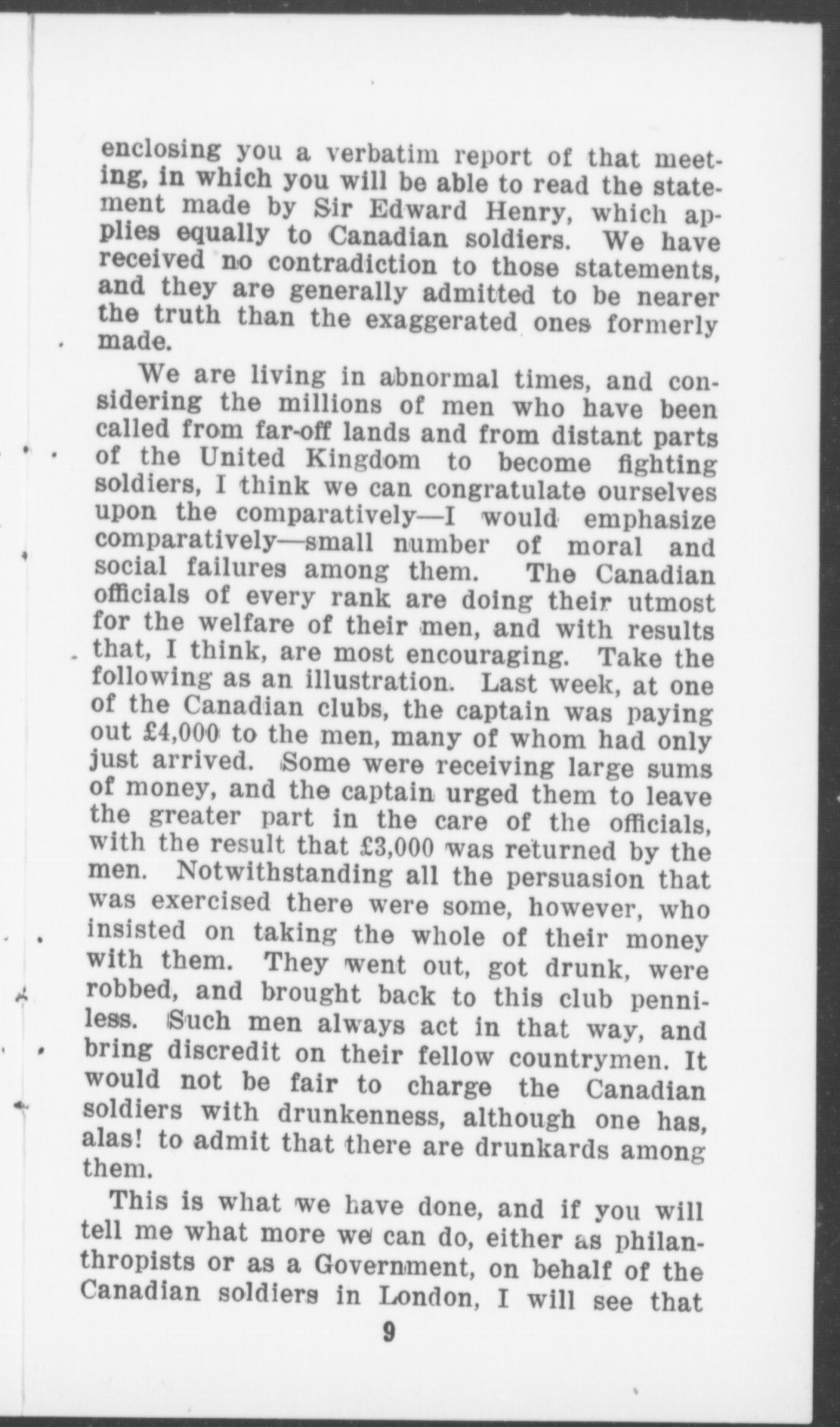 enclosing you a verbatim report of that meeting, in which you will be able to read the statement made by Sir Edward Henry, which applies equally to Canadian soldiers. We have received no contradiction to those statements, and they are generally admitted to be nearer the truth than the exaggerated ones formerly made.

We are living in abnormal times, and considering the millions of men who have been called from far-off lands and from distant parts of the United Kingdom to become fighting soldiers, I think we can congratulate ourselves upon the comparatively—I would emphasize comparatively—small number of moral and social failures among them. The Canadian officials of every rank are doing their utmost for the welfare of their men, and with results that, I think, are most encouraging. Take the following as an illustration. Last week, at one of the Canadian clubs, the captain was paying out £4,000 to the men, many of whom had only just arrived. Some were receiving large sums of money, and the captain urged them to leave the greater part in the care of the officials, with the result that £3,000 was returned by the men. Notwithstanding all the persuasion that was exercised there were some, however, who insisted on taking the whole of their money with them. They went out, got drunk, were robbed, and brought back to this club penniless. Such men always act in that way, and bring discredit on their fellow countrymen. It would not be fair to charge the Canadian soldiers with drunkenness, although one has, alas! to admit that there are drunkards among them.

This is what we have done, and if you will tell me what more we can do, either as philanthropists or as a Government, on behalf of the Canadian soldiers in London, I will see that

9